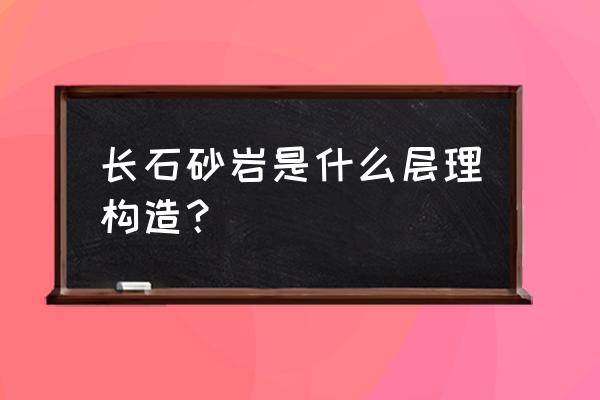 长石砂岩是什么层理构造？